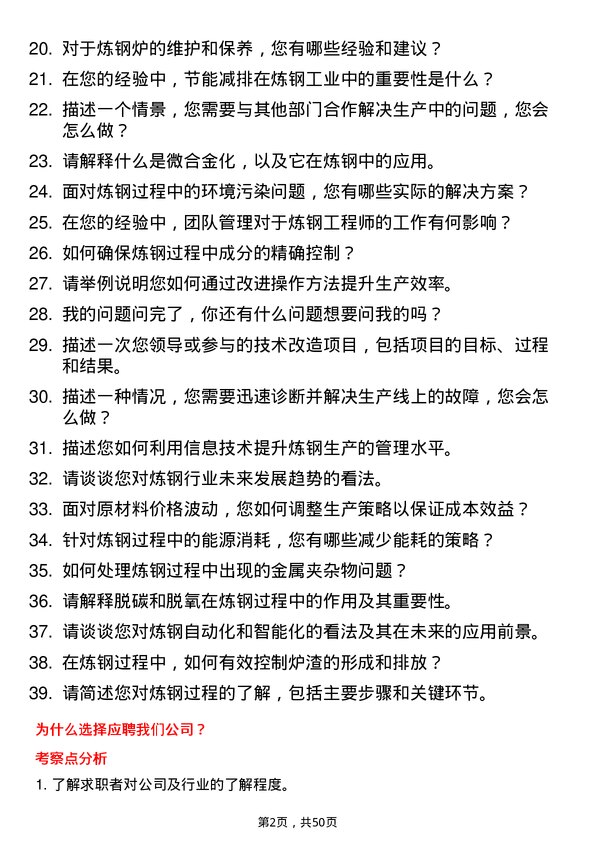 20. 对于炼钢炉的维护和保养，您有哪些经验和建议？

21. 在您的经验中，节能减排在炼钢工业中的重要性是什么？

22. 描述一个情景，您需要与其他部门合作解决生产中的问题，您会怎么做？

23. 请解释什么是微合金化，以及它在炼钢中的应用。

24. 面对炼钢过程中的环境污染问题，您有哪些实际的解决方案？

25. 在您的经验中，团队管理对于炼钢工程师的工作有何影响？

26. 如何确保炼钢过程中成分的精确控制？

27. 请举例说明您如何通过改进操作方法提升生产效率。

28. 我的问题问完了，你还有什么问题想要问我的吗？

29. 描述一次您领导或参与的技术改造项目，包括项目的目标、过程和结果。

30. 描述一种情况，您需要迅速诊断并解决生产线上的故障，您会怎么做？

31. 描述您如何利用信息技术提升炼钢生产的管理水平。

32. 请谈谈您对炼钢行业未来发展趋势的看法。

33. 面对原材料价格波动，您如何调整生产策略以保证成本效益？

34. 针对炼钢过程中的能源消耗，您有哪些减少能耗的策略？

35. 如何处理炼钢过程中出现的金属夹杂物问题？

36. 请解释脱碳和脱氧在炼钢过程中的作用及其重要性。

37. 请谈谈您对炼钢自动化和智能化的看法及其在未来的应用前景。

38. 在炼钢过程中，如何有效控制炉渣的形成和排放？

39. 请简述您对炼钢过程的了解，包括主要步骤和关键环节。

为什么选择应聘我们公司？

考察点分析

1. 了解求职者对公司及行业的了解程度。

第2页，共50页